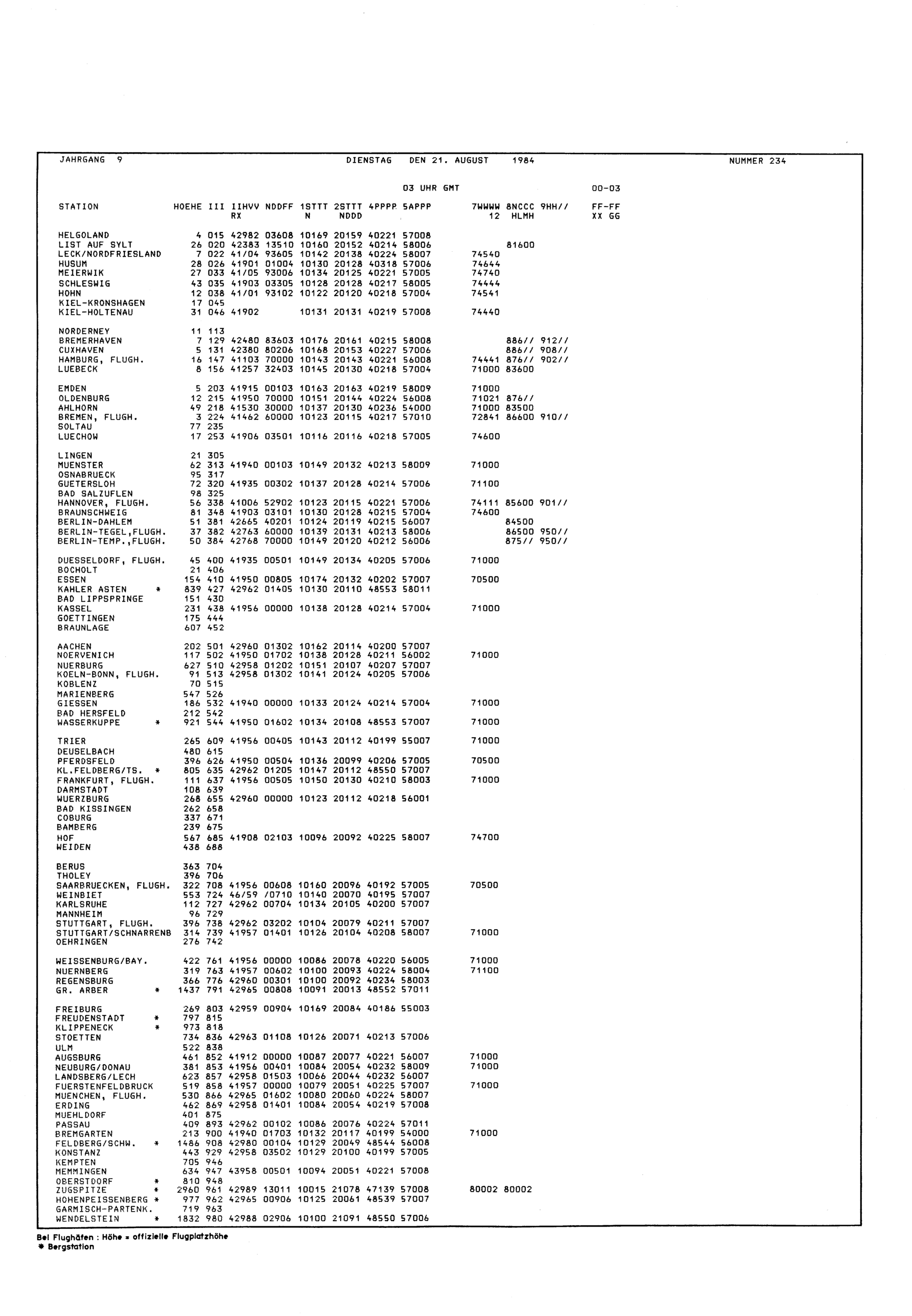 JAHRGANG 9 DIENSTAG DEN 21. AUGUST 1984 NUMMER 234

03 UHR GMT 00-03

| STATION | HOEHE | III | IIHVV RX | NDDFF | 1STTT N | 2STTT NDDD | 4PPPP | 5APPP | 7WWWW 12 | 8NCCC HLMH | 9HH// | FF-FF XX GG |
|---|---|---|---|---|---|---|---|---|---|---|---|---|
| HELGOLAND | 4 | 015 | 42982 | 03608 | 10169 | 20159 | 40221 | 57008 | | | | |
| LIST AUF SYLT | 26 | 020 | 42383 | 13510 | 10160 | 20152 | 40214 | 58006 | | 81600 | | |
| LECK/NORDFRIESLAND | 7 | 022 | 41/04 | 93605 | 10142 | 20138 | 40224 | 58007 | 74540 | | | |
| HUSUM | 28 | 026 | 41901 | 01004 | 10130 | 20128 | 40318 | 57006 | 74644 | | | |
| MEIERWIK | 27 | 033 | 41/05 | 93006 | 10134 | 20125 | 40221 | 57005 | 74740 | | | |
| SCHLESWIG | 43 | 035 | 41903 | 03305 | 10128 | 20128 | 40217 | 58005 | 74444 | | | |
| HOHN | 12 | 038 | 41/01 | 93102 | 10122 | 20120 | 40218 | 57004 | 74541 | | | |
| KIEL-KRONSHAGEN | 17 | 045 | | | | | | | | | | |
| KIEL-HOLTENAU | 31 | 046 | 41902 | | 10131 | 20131 | 40219 | 57008 | 74440 | | | |
| NORDERNEY | 11 | 113 | | | | | | | | | | |
| BREMERHAVEN | 7 | 129 | 42480 | 83603 | 10176 | 20161 | 40215 | 58008 | | 886// | 912// | |
| CUXHAVEN | 5 | 131 | 42380 | 80206 | 10168 | 20153 | 40227 | 57006 | | 886// | 908// | |
| HAMBURG, FLUGH. | 16 | 147 | 41103 | 70000 | 10143 | 20143 | 40221 | 56008 | 74441 | 876// | 902// | |
| LUEBECK | 8 | 156 | 41257 | 32403 | 10145 | 20130 | 40218 | 57004 | 71000 | 83600 | | |
| EMDEN | 5 | 203 | 41915 | 00103 | 10163 | 20163 | 40219 | 58009 | 71000 | | | |
| OLDENBURG | 12 | 215 | 41950 | 70000 | 10151 | 20144 | 40224 | 56008 | 71021 | 876// | | |
| AHLHORN | 49 | 218 | 41530 | 30000 | 10137 | 20130 | 40236 | 54000 | 71000 | 83500 | | |
| BREMEN, FLUGH. | 3 | 224 | 41462 | 60000 | 10123 | 20115 | 40217 | 57010 | 72841 | 86600 | 910// | |
| SOLTAU | 77 | 235 | | | | | | | | | | |
| LUECHOW | 17 | 253 | 41906 | 03501 | 10116 | 20116 | 40218 | 57005 | 74600 | | | |
| LINGEN | 21 | 305 | | | | | | | | | | |
| MUENSTER | 62 | 313 | 41940 | 00103 | 10149 | 20132 | 40213 | 58009 | 71000 | | | |
| OSNABRUECK | 95 | 317 | | | | | | | | | | |
| GUETERSLOH | 72 | 320 | 41935 | 00302 | 10137 | 20128 | 40214 | 57006 | 71100 | | | |
| BAD SALZUFLEN | 98 | 325 | | | | | | | | | | |
| HANNOVER, FLUGH. | 56 | 338 | 41006 | 52902 | 10123 | 20115 | 40221 | 57006 | 74111 | 85600 | 901// | |
| BRAUNSCHWEIG | 81 | 348 | 41903 | 03101 | 10130 | 20128 | 40215 | 57004 | 74600 | | | |
| BERLIN-DAHLEM | 51 | 381 | 42665 | 40201 | 10124 | 20119 | 40215 | 56007 | | 84500 | | |
| BERLIN-TEGEL,FLUGH. | 37 | 382 | 42763 | 60000 | 10139 | 20131 | 40213 | 58006 | | 86500 | 950// | |
| BERLIN-TEMP.,FLUGH. | 50 | 384 | 42768 | 70000 | 10149 | 20120 | 40212 | 56006 | | 875// | 950// | |
| DUESSELDORF, FLUGH. | 45 | 400 | 41935 | 00501 | 10149 | 20134 | 40205 | 57006 | 71000 | | | |
| BOCHOLT | 21 | 406 | | | | | | | | | | |
| ESSEN | 154 | 410 | 41950 | 00805 | 10174 | 20132 | 40202 | 57007 | 70500 | | | |
| KAHLER ASTEN * | 839 | 427 | 42962 | 01405 | 10130 | 20110 | 48553 | 58011 | | | | |
| BAD LIPPSPRINGE | 151 | 430 | | | | | | | | | | |
| KASSEL | 231 | 438 | 41956 | 00000 | 10138 | 20128 | 40214 | 57004 | 71000 | | | |
| GOETTINGEN | 175 | 444 | | | | | | | | | | |
| BRAUNLAGE | 607 | 452 | | | | | | | | | | |
| AACHEN | 202 | 501 | 42960 | 01302 | 10162 | 20114 | 40200 | 57007 | | | | |
| NOERVENICH | 117 | 502 | 41950 | 01702 | 10138 | 20128 | 40211 | 56002 | 71000 | | | |
| NUERBURG | 627 | 510 | 42958 | 01202 | 10151 | 20107 | 40207 | 57007 | | | | |
| KOELN-BONN, FLUGH. | 91 | 513 | 42958 | 01302 | 10141 | 20124 | 40205 | 57006 | | | | |
| KOBLENZ | 70 | 515 | | | | | | | | | | |
| MARIENBERG | 547 | 526 | | | | | | | | | | |
| GIESSEN | 186 | 532 | 41940 | 00000 | 10133 | 20124 | 40214 | 57004 | 71000 | | | |
| BAD HERSFELD | 212 | 542 | | | | | | | | | | |
| WASSERKUPPE * | 921 | 544 | 41950 | 01602 | 10134 | 20108 | 48553 | 57007 | 71000 | | | |
| TRIER | 265 | 609 | 41956 | 00405 | 10143 | 20112 | 40199 | 55007 | 71000 | | | |
| DEUSELBACH | 480 | 615 | | | | | | | | | | |
| PFERDSFELD | 396 | 626 | 41950 | 00504 | 10136 | 20099 | 40206 | 57005 | 70500 | | | |
| KL.FELDBERG/TS. * | 805 | 635 | 42962 | 01205 | 10147 | 20112 | 48550 | 57007 | | | | |
| FRANKFURT, FLUGH. | 111 | 637 | 41956 | 00505 | 10150 | 20130 | 40210 | 58003 | 71000 | | | |
| DARMSTADT | 108 | 639 | | | | | | | | | | |
| WUERZBURG | 268 | 655 | 42960 | 00000 | 10123 | 20112 | 40218 | 56001 | | | | |
| BAD KISSINGEN | 262 | 658 | | | | | | | | | | |
| COBURG | 337 | 671 | | | | | | | | | | |
| BAMBERG | 239 | 675 | | | | | | | | | | |
| HOF | 567 | 685 | 41908 | 02103 | 10096 | 20092 | 40225 | 58007 | 74700 | | | |
| WEIDEN | 438 | 688 | | | | | | | | | | |
| BERUS | 363 | 704 | | | | | | | | | | |
| THOLEY | 396 | 706 | | | | | | | | | | |
| SAARBRUECKEN, FLUGH. | 322 | 708 | 41956 | 00608 | 10160 | 20096 | 40192 | 57005 | 70500 | | | |
| WEINBIET | 553 | 724 | 46/59 | /0710 | 10140 | 20070 | 40195 | 57007 | | | | |
| KARLSRUHE | 112 | 727 | 42962 | 00704 | 10134 | 20105 | 40200 | 57007 | | | | |
| MANNHEIM | 96 | 729 | | | | | | | | | | |
| STUTTGART, FLUGH. | 396 | 738 | 42962 | 03202 | 10104 | 20079 | 40211 | 57007 | | | | |
| STUTTGART/SCHNARRENB | 314 | 739 | 41957 | 01401 | 10126 | 20104 | 40208 | 58007 | 71000 | | | |
| OEHRINGEN | 276 | 742 | | | | | | | | | | |
| WEISSENBURG/BAY. | 422 | 761 | 41956 | 00000 | 10086 | 20078 | 40220 | 56005 | 71000 | | | |
| NUERNBERG | 319 | 763 | 41957 | 00602 | 10100 | 20093 | 40224 | 58004 | 71100 | | | |
| REGENSBURG | 366 | 776 | 42960 | 00301 | 10100 | 20092 | 40234 | 58003 | | | | |
| GR. ARBER * | 1437 | 791 | 42965 | 00808 | 10091 | 20013 | 48552 | 57011 | | | | |
| FREIBURG | 269 | 803 | 42959 | 00904 | 10169 | 20084 | 40186 | 55003 | | | | |
| FREUDENSTADT * | 797 | 815 | | | | | | | | | | |
| KLIPPENECK * | 973 | 818 | | | | | | | | | | |
| STOETTEN | 734 | 836 | 42963 | 01108 | 10126 | 20071 | 40213 | 57006 | | | | |
| ULM | 522 | 838 | | | | | | | | | | |
| AUGSBURG | 461 | 852 | 41912 | 00000 | 10087 | 20077 | 40221 | 56007 | 71000 | | | |
| NEUBURG/DONAU | 381 | 853 | 41956 | 00401 | 10084 | 20054 | 40232 | 58009 | 71000 | | | |
| LANDSBERG/LECH | 623 | 857 | 42958 | 01503 | 10066 | 20044 | 40232 | 56007 | | | | |
| FUERSTENFELDBRUCK | 519 | 858 | 41957 | 00000 | 10079 | 20051 | 40225 | 57007 | 71000 | | | |
| MUENCHEN, FLUGH. | 530 | 866 | 42965 | 01602 | 10080 | 20060 | 40224 | 58007 | | | | |
| ERDING | 462 | 869 | 42958 | 01401 | 10084 | 20054 | 40219 | 57008 | | | | |
| MUEHLDORF | 401 | 875 | | | | | | | | | | |
| PASSAU | 409 | 893 | 42962 | 00102 | 10086 | 20076 | 40224 | 57011 | | | | |
| BREMGARTEN | 213 | 900 | 41940 | 01703 | 10132 | 20117 | 40199 | 54000 | 71000 | | | |
| FELDBERG/SCHW. * | 1486 | 908 | 42980 | 00104 | 10129 | 20049 | 48544 | 56008 | | | | |
| KONSTANZ | 443 | 929 | 42958 | 03502 | 10129 | 20100 | 40199 | 57005 | | | | |
| KEMPTEN | 705 | 946 | | | | | | | | | | |
| MEMMINGEN | 634 | 947 | 43958 | 00501 | 10094 | 20051 | 40221 | 57008 | | | | |
| OBERSTDORF * | 810 | 948 | | | | | | | | | | |
| ZUGSPITZE * | 2960 | 961 | 42989 | 13011 | 10015 | 21078 | 47139 | 57008 | 80002 | 80002 | | |
| HOHENPEISSENBERG * | 977 | 962 | 42965 | 00906 | 10125 | 20061 | 48539 | 57007 | | | | |
| GARMISCH-PARTENK. | 719 | 963 | | | | | | | | | | |
| WENDELSTEIN * | 1832 | 980 | 42988 | 02906 | 10100 | 21091 | 48550 | 57006 | | | | |

Bei Flughäfen : Höhe = offizielle Flugplatzhöhe
* Bergstation